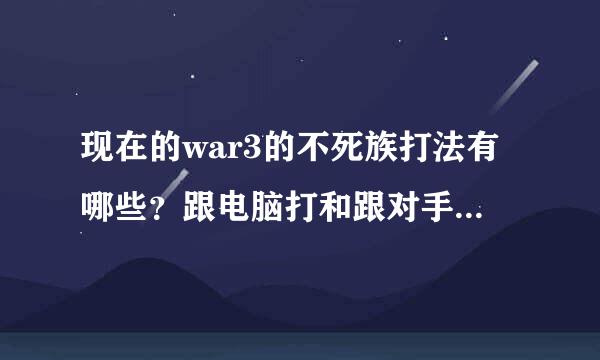 现在的war3的不死族打法有哪些？跟电脑打和跟对手...